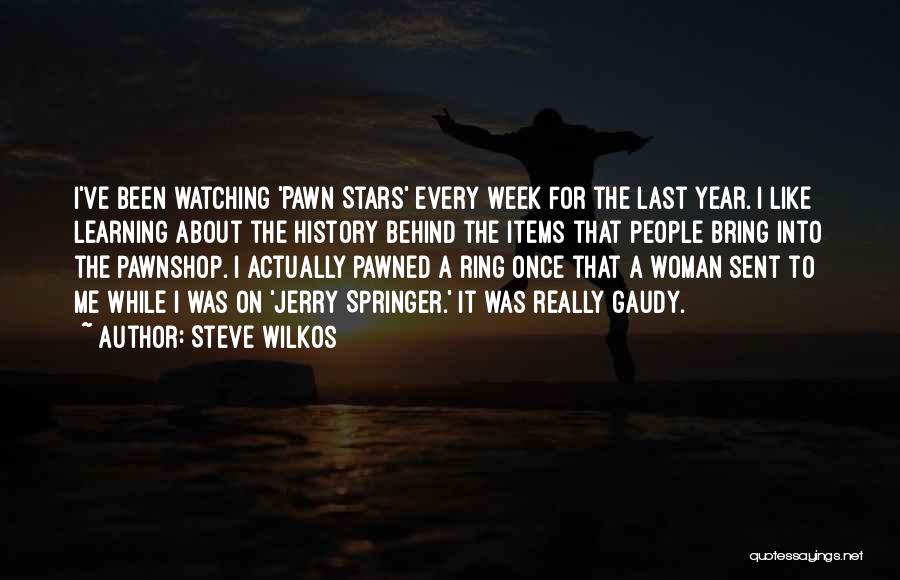 I'VE BEEN WATCHING 'PAWN STARS' EVERY WEEK FOR THE LAST YEAR. I LIKE LEARNING ABOUT THE HISTORY BEHIND THE ITEMS THAT PEOPLE BRING INTO THE PAWNSHOP. I ACTUALLY PAWNED A RING ONCE THAT A WOMAN SENT TO ME WHILE I WAS ON 'JERRY SPRINGER.' IT WAS REALLY GAUDY.

~ AUTHOR: STEVE WILKOS

quotessayings.net